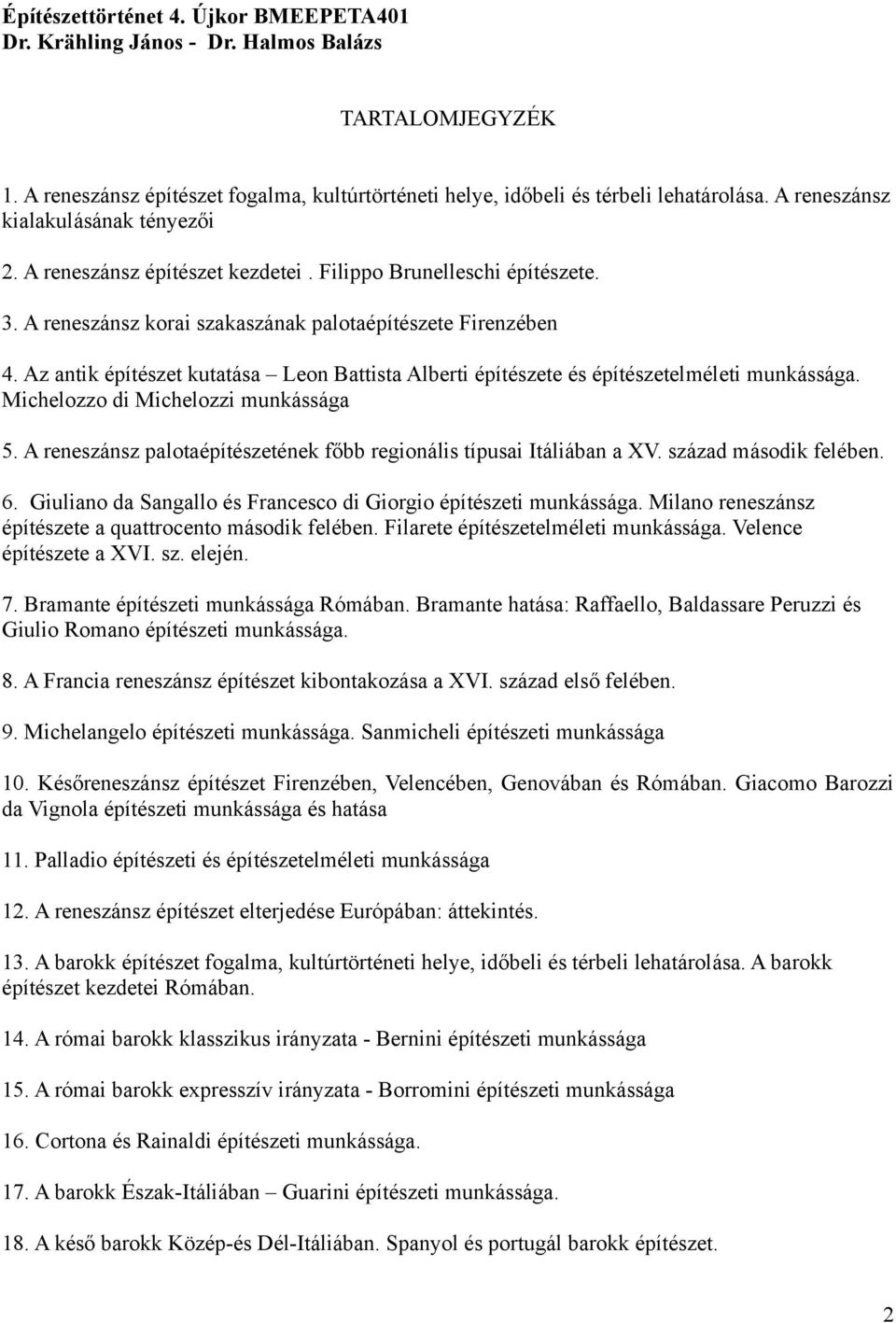 Építészettörténet 4. Újkor BMEEPETA401
Dr. Krähling János - Dr. Halmos Balázs

TARTALOMJEGYZÉK

1. A reneszánsz építészet fogalma, kultúrtörténeti helye, időbeli és térbeli lehatárolása. A reneszánsz kialakulásának tényezői

2. A reneszánsz építészet kezdetei . Filippo Brunelleschi építészete.

3. A reneszánsz korai szakaszának palotaépítészete Firenzében

4. Az antik építészet kutatása – Leon Battista Alberti építészete és építészetelméleti munkássága. Michelozzo di Michelozzi munkássága

5. A reneszánsz palotaépítészetének főbb regionális típusai Itáliában a XV. század második felében.

6. Giuliano da Sangallo és Francesco di Giorgio építészeti munkássága. Milano reneszánsz építészete a quattrocento második felében. Filarete építészetelméleti munkássága. Velence építészete a XVI. sz. elején.

7. Bramante építészeti munkássága Rómában. Bramante hatása: Raffaello, Baldassare Peruzzi és Giulio Romano építészeti munkássága.

8. A Francia reneszánsz építészet kibontakozása a XVI. század első felében.

9. Michelangelo építészeti munkássága. Sanmicheli építészeti munkássága

10. Későreneszánsz építészet Firenzében, Velencében, Genovában és Rómában. Giacomo Barozzi da Vignola építészeti munkássága és hatása

11. Palladio építészeti és építészetelméleti munkássága

12. A reneszánsz építészet elterjedése Európában: áttekintés.

13. A barokk építészet fogalma, kultúrtörténeti helye, időbeli és térbeli lehatárolása. A barokk építészet kezdetei Rómában.

14. A római barokk klasszikus irányzata - Bernini építészeti munkássága

15. A római barokk expresszív irányzata - Borromini építészeti munkássága

16. Cortona és Rainaldi építészeti munkássága.

17. A barokk Észak-Itáliában – Guarini építészeti munkássága.

18. A késő barokk Közép-és Dél-Itáliában. Spanyol és portugál barokk építészet.

2